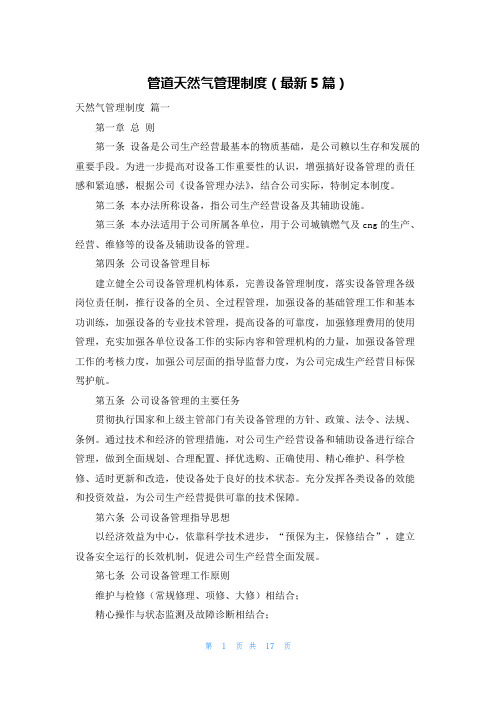 管道天然气管理制度（最新5篇）

天然气管理制度 篇一

第一章 总 则

第一条 设备是公司生产经营最基本的物质基础，是公司赖以生存和发展的重要手段。为进一步提高对设备工作重要性的认识，增强搞好设备管理的责任感和紧迫感，根据公司《设备管理办法》，结合公司实际，特制定本制度。

第二条 本办法所称设备，指公司生产经营设备及其辅助设施。

第三条 本办法适用于公司所属各单位，用于公司城镇燃气及cng的生产、经营、维修等的设备及辅助设备的管理。

第四条 公司设备管理目标

建立健全公司设备管理机构体系，完善设备管理制度，落实设备管理各级岗位责任制，推行设备的全员、全过程管理，加强设备的基础管理工作和基本功训练，加强设备的专业技术管理，提高设备的可靠度，加强修理费用的使用管理，充实加强各单位设备工作的实际内容和管理机构的力量，加强设备管理工作的考核力度，加强公司层面的指导监督力度，为公司完成生产经营目标保驾护航。

第五条 公司设备管理的主要任务

贯彻执行国家和上级主管部门有关设备管理的方针、政策、法令、法规、条例。通过技术和经济的管理措施，对公司生产经营设备和辅助设备进行综合管理，做到全面规划、合理配置、择优选购、正确使用、精心维护、科学检修、适时更新和改造，使设备处于良好的技术状态。充分发挥各类设备的效能和投资效益，为公司生产经营提供可靠的技术保障。

第六条 公司设备管理指导思想

以经济效益为中心，依靠科学技术进步，“预保为主，保修结合”，建立设备安全运行的长效机制，促进公司生产经营全面发展。

第七条 公司设备管理工作原则

维护与检修（常规修理、项修、大修）相结合；

精心操作与状态监测及故障诊断相结合；

第 1 页 共 17 页